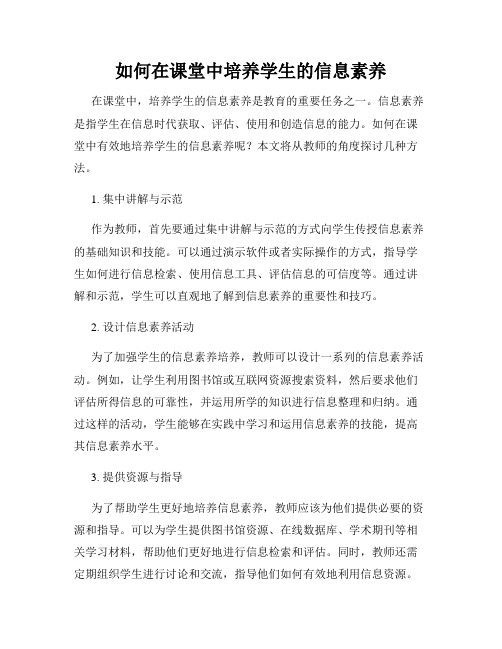 如何在课堂中培养学生的信息素养

在课堂中，培养学生的信息素养是教育的重要任务之一。信息素养是指学生在信息时代获取、评估、使用和创造信息的能力。如何在课堂中有效地培养学生的信息素养呢？本文将从教师的角度探讨几种方法。

1. 集中讲解与示范

作为教师，首先要通过集中讲解与示范的方式向学生传授信息素养的基础知识和技能。可以通过演示软件或者实际操作的方式，指导学生如何进行信息检索、使用信息工具、评估信息的可信度等。通过讲解和示范，学生可以直观地了解到信息素养的重要性和技巧。

2. 设计信息素养活动

为了加强学生的信息素养培养，教师可以设计一系列的信息素养活动。例如，让学生利用图书馆或互联网资源搜索资料，然后要求他们评估所得信息的可靠性，并运用所学的知识进行信息整理和归纳。通过这样的活动，学生能够在实践中学习和运用信息素养的技能，提高其信息素养水平。

3. 提供资源与指导

为了帮助学生更好地培养信息素养，教师应该为他们提供必要的资源和指导。可以为学生提供图书馆资源、在线数据库、学术期刊等相关学习材料，帮助他们更好地进行信息检索和评估。同时，教师还需定期组织学生进行讨论和交流，指导他们如何有效地利用信息资源。